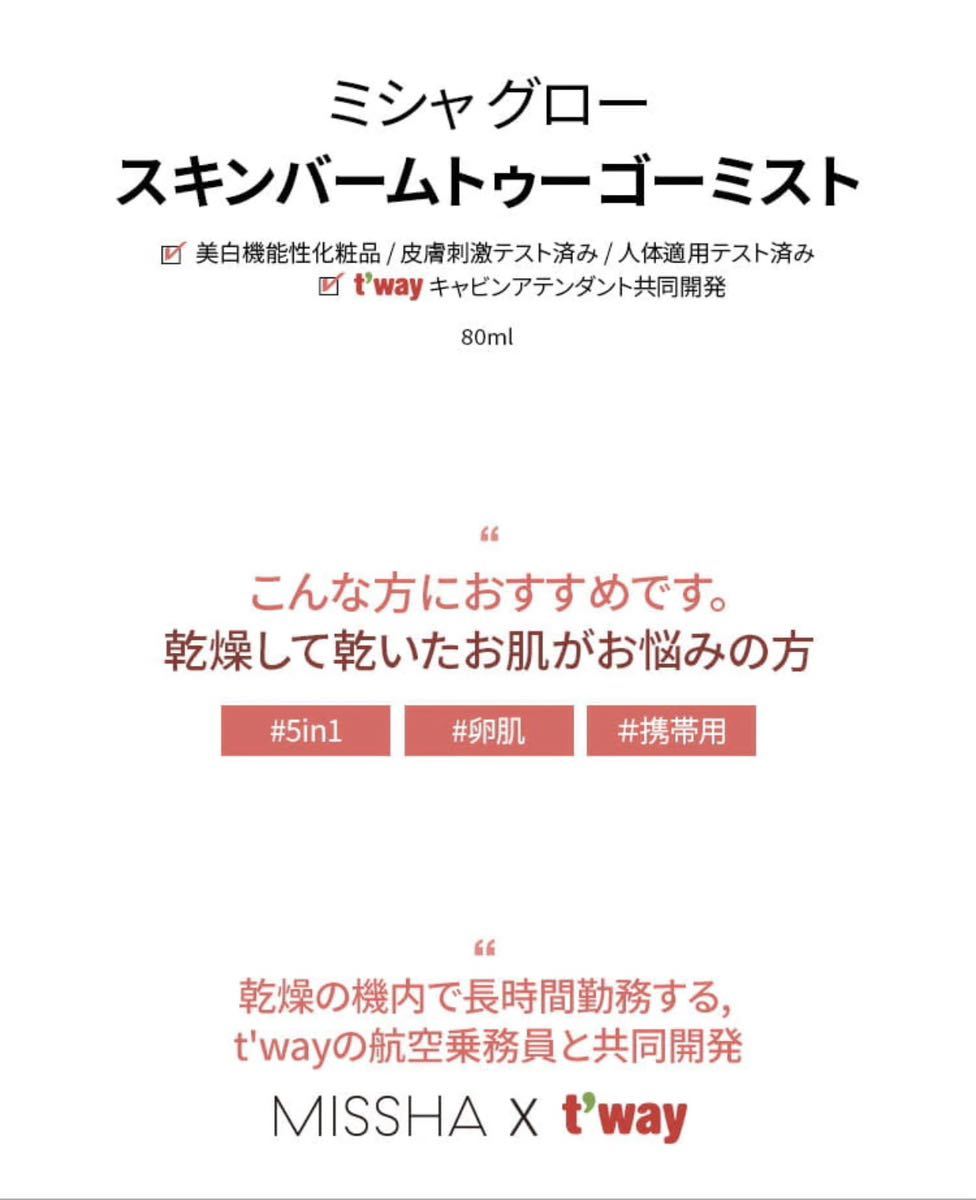 ミシャ グロー
スキンバームトゥーゴーミスト

美白機能性化粧品 / 皮膚刺激テスト済み / 人体適用テスト済み
t'way キャビンアテンダント共同開発

80ml

“
こんな方におすすめです。
乾燥して乾いたお肌がお悩みの方

#5in1 #卵肌 #携帯用

“
乾燥の機内で長時間勤務する,
t'wayの航空乗務員と共同開発

MISSHA X t'way